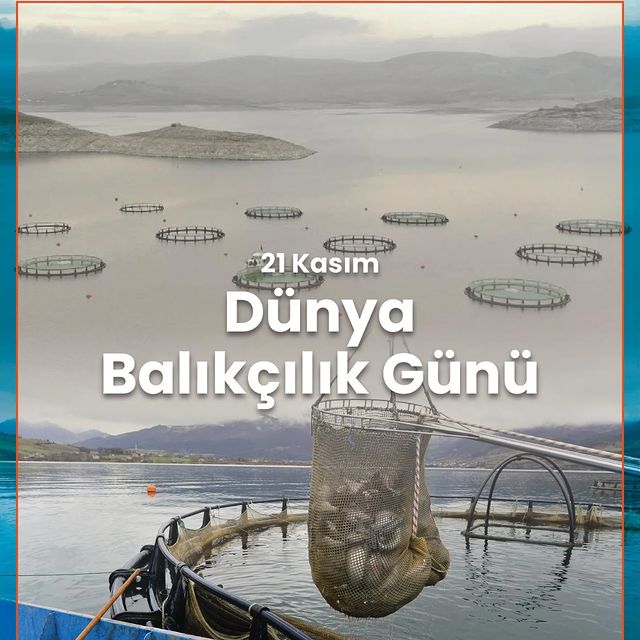 21 Kasım
Dünya
Balıkçılık Günü